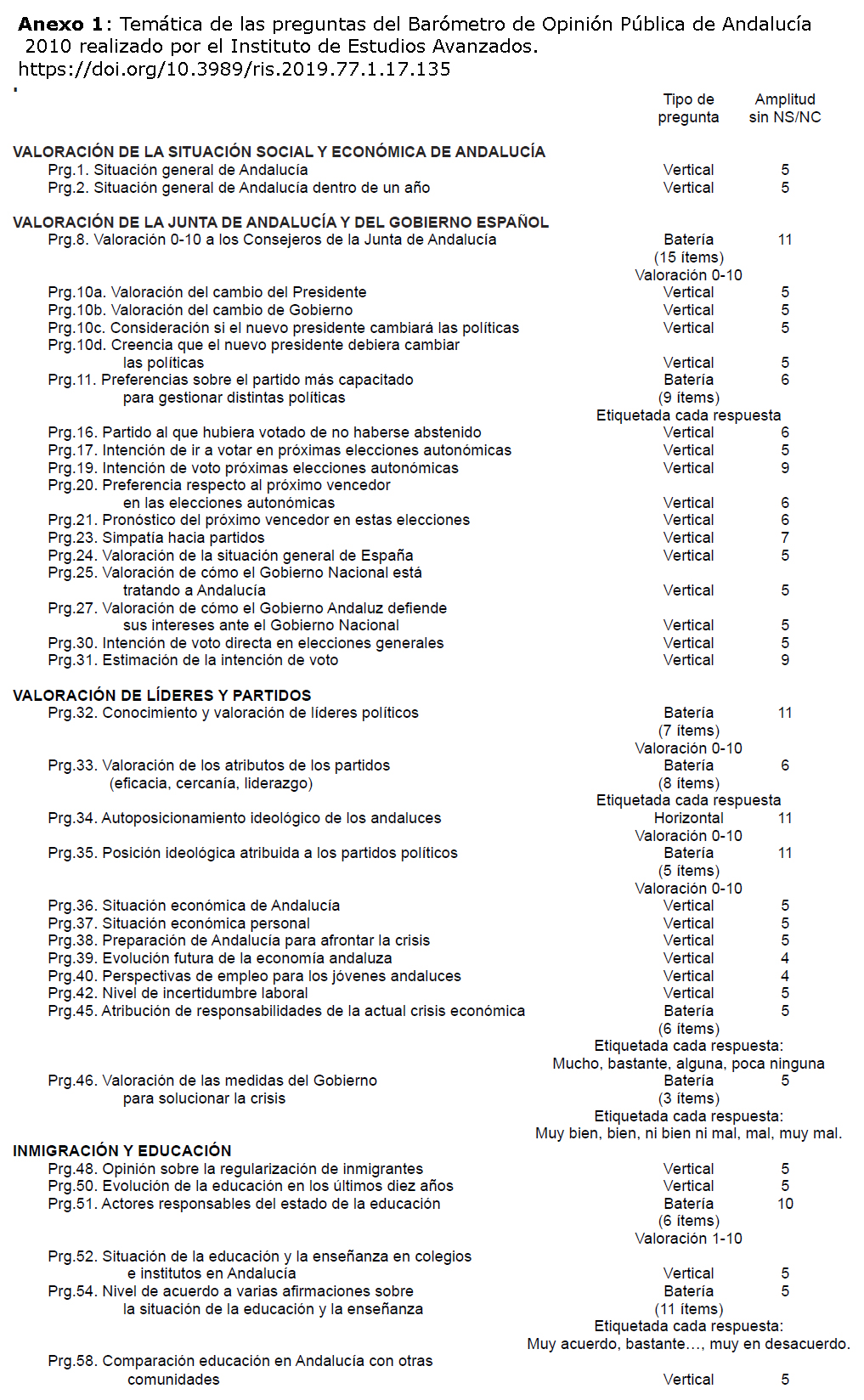 **Anexo 1**: Temática de las preguntas del Barómetro de Opinión Pública de Andalucía 2010 realizado por el Instituto de Estudios Avanzados. https://doi.org/10.3989/ris.2019.77.1.17.135

| | Tipo de pregunta | Amplitud sin NS/NC |
|---|---|---|
| **VALORACIÓN DE LA SITUACIÓN SOCIAL Y ECONÓMICA DE ANDALUCÍA** | | |
| Prg.1. Situación general de Andalucía | Vertical | 5 |
| Prg.2. Situación general de Andalucía dentro de un año | Vertical | 5 |
| **VALORACIÓN DE LA JUNTA DE ANDALUCÍA Y DEL GOBIERNO ESPAÑOL** | | |
| Prg.8. Valoración 0-10 a los Consejeros de la Junta de Andalucía | Batería (15 ítems) Valoración 0-10 | 11 |
| Prg.10a. Valoración del cambio del Presidente | Vertical | 5 |
| Prg.10b. Valoración del cambio de Gobierno | Vertical | 5 |
| Prg.10c. Consideración si el nuevo presidente cambiará las políticas | Vertical | 5 |
| Prg.10d. Creencia que el nuevo presidente debiera cambiar las políticas | Vertical | 5 |
| Prg.11. Preferencias sobre el partido más capacitado para gestionar distintas políticas | Batería (9 ítems) Etiquetada cada respuesta | 6 |
| Prg.16. Partido al que hubiera votado de no haberse abstenido | Vertical | 6 |
| Prg.17. Intención de ir a votar en próximas elecciones autonómicas | Vertical | 5 |
| Prg.19. Intención de voto próximas elecciones autonómicas | Vertical | 9 |
| Prg.20. Preferencia respecto al próximo vencedor en las elecciones autonómicas | Vertical | 6 |
| Prg.21. Pronóstico del próximo vencedor en estas elecciones | Vertical | 6 |
| Prg.23. Simpatía hacia partidos | Vertical | 7 |
| Prg.24. Valoración de la situación general de España | Vertical | 5 |
| Prg.25. Valoración de cómo el Gobierno Nacional está tratando a Andalucía | Vertical | 5 |
| Prg.27. Valoración de cómo el Gobierno Andaluz defiende sus intereses ante el Gobierno Nacional | Vertical | 5 |
| Prg.30. Intención de voto directa en elecciones generales | Vertical | 5 |
| Prg.31. Estimación de la intención de voto | Vertical | 9 |
| **VALORACIÓN DE LÍDERES Y PARTIDOS** | | |
| Prg.32. Conocimiento y valoración de líderes políticos | Batería (7 ítems) Valoración 0-10 | 11 |
| Prg.33. Valoración de los atributos de los partidos (eficacia, cercanía, liderazgo) | Batería (8 ítems) Etiquetada cada respuesta | 6 |
| Prg.34. Autoposicionamiento ideológico de los andaluces | Horizontal Valoración 0-10 | 11 |
| Prg.35. Posición ideológica atribuida a los partidos políticos | Batería (5 ítems) Valoración 0-10 | 11 |
| Prg.36. Situación económica de Andalucía | Vertical | 5 |
| Prg.37. Situación económica personal | Vertical | 5 |
| Prg.38. Preparación de Andalucía para afrontar la crisis | Vertical | 5 |
| Prg.39. Evolución futura de la economía andaluza | Vertical | 4 |
| Prg.40. Perspectivas de empleo para los jóvenes andaluces | Vertical | 4 |
| Prg.42. Nivel de incertidumbre laboral | Vertical | 5 |
| Prg.45. Atribución de responsabilidades de la actual crisis económica | Batería (6 ítems) Etiquetada cada respuesta: Mucho, bastante, alguna, poca ninguna | 5 |
| Prg.46. Valoración de las medidas del Gobierno para solucionar la crisis | Batería (3 ítems) Etiquetada cada respuesta: Muy bien, bien, ni bien ni mal, mal, muy mal. | 5 |
| **INMIGRACIÓN Y EDUCACIÓN** | | |
| Prg.48. Opinión sobre la regularización de inmigrantes | Vertical | 5 |
| Prg.50. Evolución de la educación en los últimos diez años | Vertical | 5 |
| Prg.51. Actores responsables del estado de la educación | Batería (6 ítems) Valoración 1-10 | 10 |
| Prg.52. Situación de la educación y la enseñanza en colegios e institutos en Andalucía | Vertical | 5 |
| Prg.54. Nivel de acuerdo a varias afirmaciones sobre la situación de la educación y la enseñanza | Batería (11 ítems) Etiquetada cada respuesta: Muy acuerdo, bastante…, muy en desacuerdo. | 5 |
| Prg.58. Comparación educación en Andalucía con otras comunidades | Vertical | 5 |